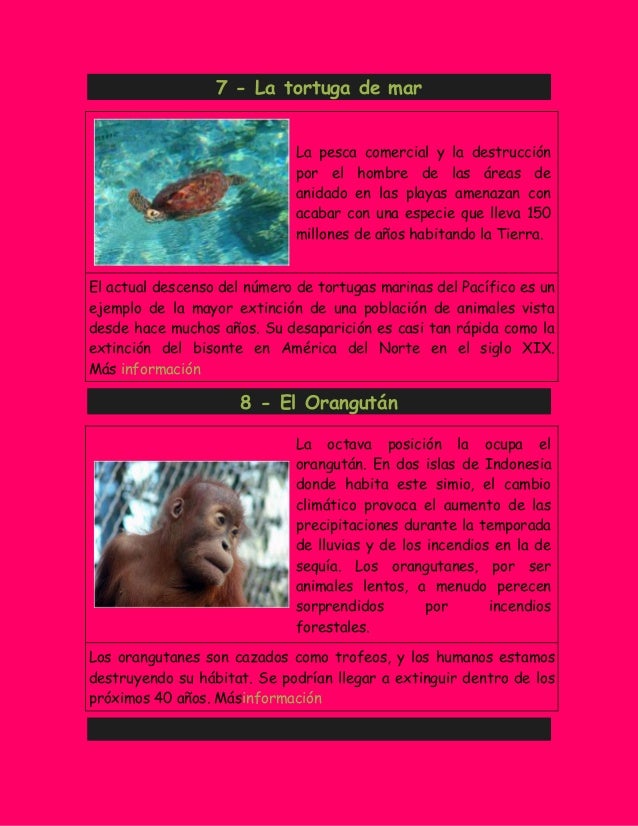 7 - La tortuga de mar

La pesca comercial y la destrucción por el hombre de las áreas de anidado en las playas amenazan con acabar con una especie que lleva 150 millones de años habitando la Tierra.

El actual descenso del número de tortugas marinas del Pacífico es un ejemplo de la mayor extinción de una población de animales vista desde hace muchos años. Su desaparición es casi tan rápida como la extinción del bisonte en América del Norte en el siglo XIX. Más información

8 - El Orangután

La octava posición la ocupa el orangután. En dos islas de Indonesia donde habita este simio, el cambio climático provoca el aumento de las precipitaciones durante la temporada de lluvias y de los incendios en la de sequía. Los orangutanes, por ser animales lentos, a menudo perecen sorprendidos por incendios forestales.

Los orangutanes son cazados como trofeos, y los humanos estamos destruyendo su hábitat. Se podrían llegar a extinguir dentro de los próximos 40 años. Másinformación